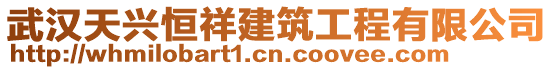 武汉天兴恒祥建筑工程有限公司
http://whmilobart1.cn.coovee.com